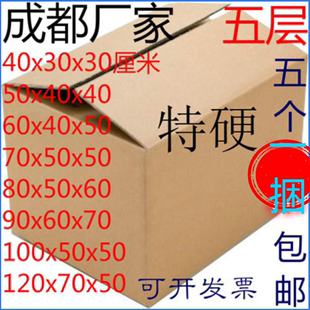 成都厂家

五层

40x30x30厘米
50x40x40
60x40x50
70x50x50
80x50x60
90x60x70
100x50x50
120x70x50

特硬

五个一捆包邮

可开发票